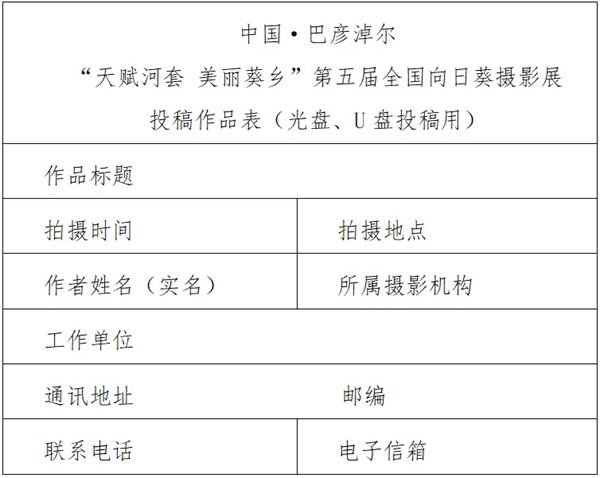 中国•巴彦淖尔
“天赋河套 美丽葵乡”第五届全国向日葵摄影展
投稿作品表（光盘、U盘投稿用）

作品标题

拍摄时间 拍摄地点

作者姓名（实名） 所属摄影机构

工作单位

通讯地址 邮编

联系电话 电子信箱